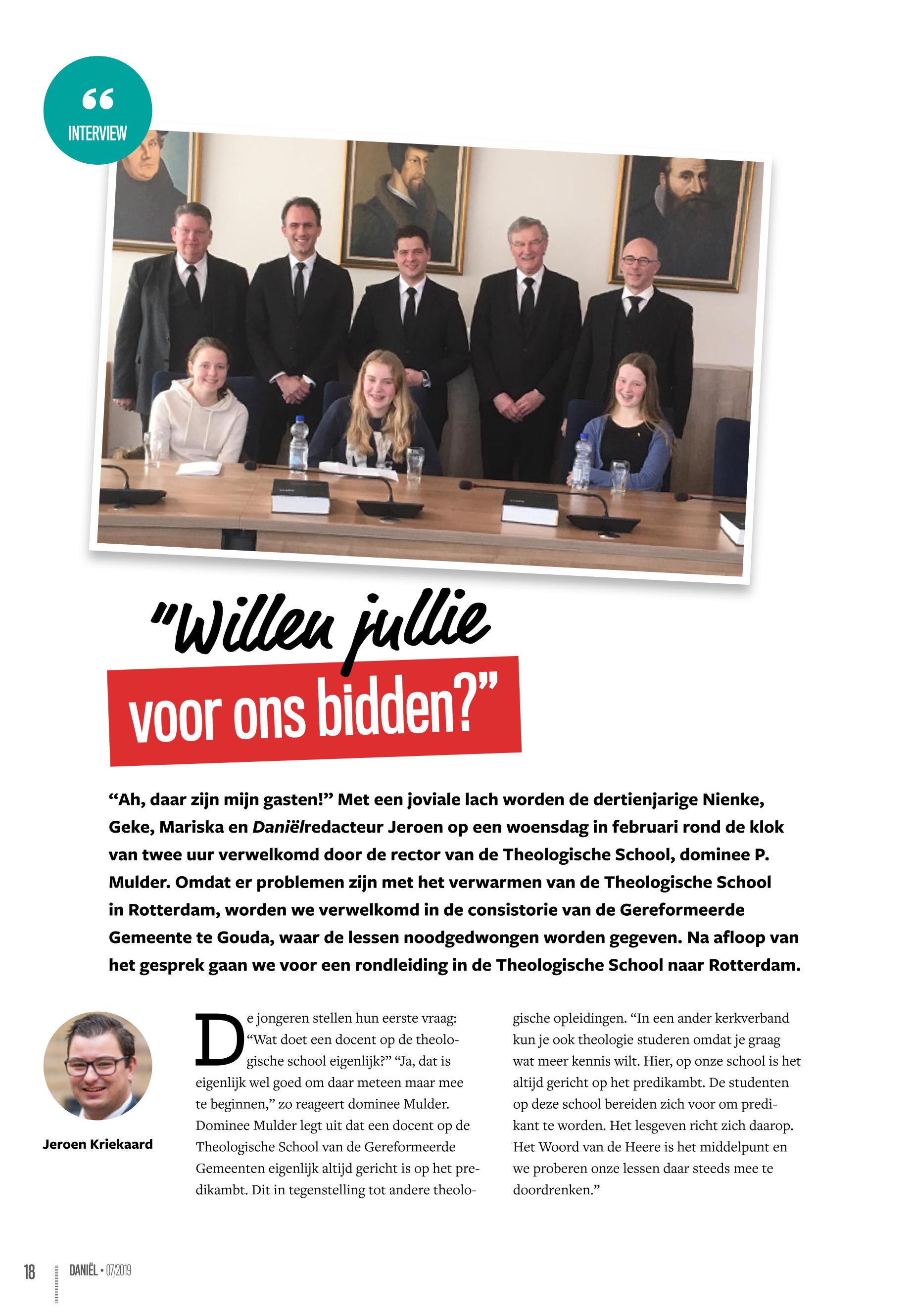 “
INTERVIEW

"Willen jullie
voor ons bidden?”

“Ah, daar zijn mijn gasten!” Met een joviale lach worden de dertienjarige Nienke, Geke, Mariska en Daniëlredacteur Jeroen op een woensdag in februari rond de klok van twee uur verwelkomd door de rector van de Theologische School, dominee P. Mulder. Omdat er problemen zijn met het verwarmen van de Theologische School in Rotterdam, worden we verwelkomd in de consistorie van de Gereformeerde Gemeente te Gouda, waar de lessen noodgedwongen worden gegeven. Na afloop van het gesprek gaan we voor een rondleiding in de Theologische School naar Rotterdam.

Jeroen Kriekaard

De jongeren stellen hun eerste vraag: “Wat doet een docent op de theologische school eigenlijk?” “Ja, dat is eigenlijk wel goed om daar meteen maar mee te beginnen,” zo reageert dominee Mulder. Dominee Mulder legt uit dat een docent op de Theologische School van de Gereformeerde Gemeenten eigenlijk altijd gericht is op het predikambt. Dit in tegenstelling tot andere theologische opleidingen. “In een ander kerkverband kun je ook theologie studeren omdat je graag wat meer kennis wilt. Hier, op onze school is het altijd gericht op het predikambt. De studenten op deze school bereiden zich voor om predikant te worden. Het lesgeven richt zich daarop. Het Woord van de Heere is het middelpunt en we proberen onze lessen daar steeds mee te doordrenken.”

18 DANIËL • 07/2019